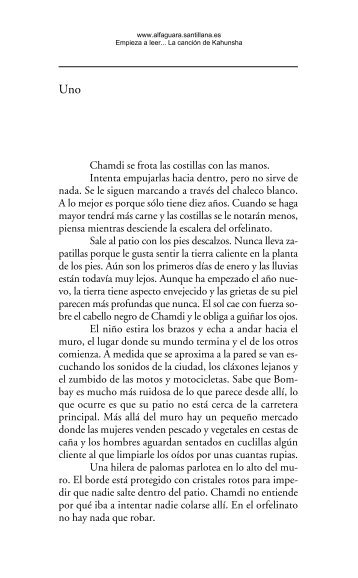 www.alfaguara.santillana.es
Empieza a leer... La canción de Kahunsha

Uno

Chamdi se frota las costillas con las manos.

Intenta empujarlas hacia dentro, pero no sirve de nada. Se le siguen marcando a través del chaleco blanco. A lo mejor es porque sólo tiene diez años. Cuando se haga mayor tendrá más carne y las costillas se le notarán menos, piensa mientras desciende la escalera del orfelinato.

Sale al patio con los pies descalzos. Nunca lleva zapatillas porque le gusta sentir la tierra caliente en la planta de los pies. Aún son los primeros días de enero y las lluvias están todavía muy lejos. Aunque ha empezado el año nuevo, la tierra tiene aspecto envejecido y las grietas de su piel parecen más profundas que nunca. El sol cae con fuerza sobre el cabello negro de Chamdi y le obliga a guiñar los ojos.

El niño estira los brazos y echa a andar hacia el muro, el lugar donde su mundo termina y el de los otros comienza. A medida que se aproxima a la pared se van escuchando los sonidos de la ciudad, los cláxones lejanos y el zumbido de las motos y motocicletas. Sabe que Bombay es mucho más ruidosa de lo que parece desde allí, lo que ocurre es que su patio no está cerca de la carretera principal. Más allá del muro hay un pequeño mercado donde las mujeres venden pescado y vegetales en cestas de caña y los hombres aguardan sentados en cuclillas algún cliente al que limpiarle los oídos por unas cuantas rupias.

Una hilera de palomas parlotea en lo alto del muro. El borde está protegido con cristales rotos para impedir que nadie salte dentro del patio. Chamdi no entiende por qué iba a intentar nadie colarse allí. En el orfelinato no hay nada que robar.